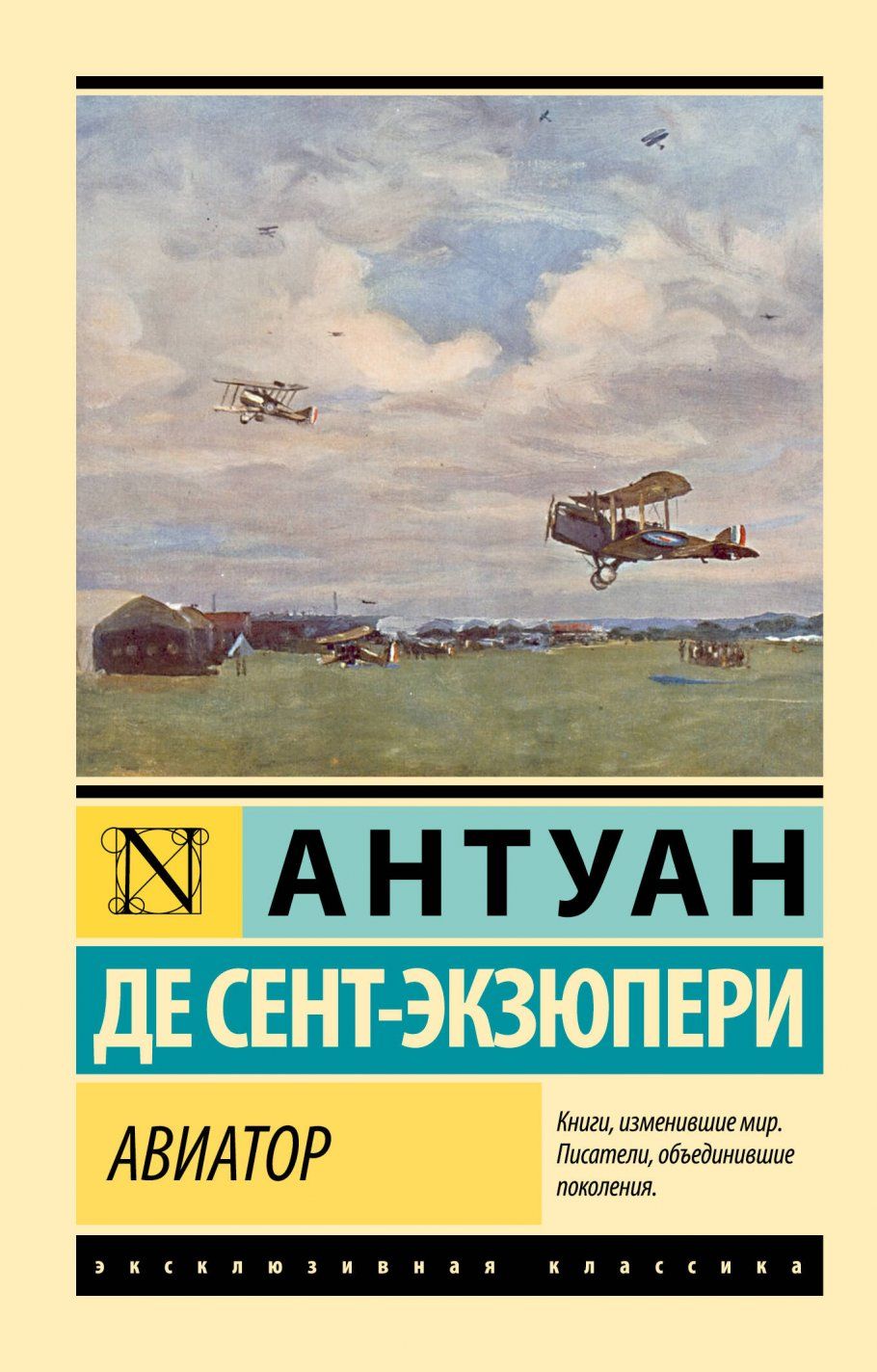 N

АНТУАН

ДЕ СЕНТ-ЭКЗЮПЕРИ

АВИАТОР

Книги, изменившие мир. Писатели, объединившие поколения.

ЭКСКЛЮЗИВНАЯ КЛАССИКА